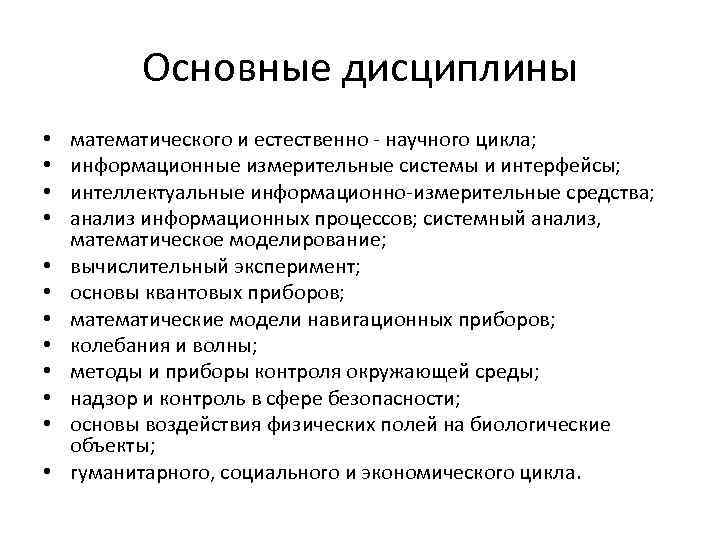 Основные дисциплины

• математического и естественно - научного цикла;
• информационные измерительные системы и интерфейсы;
• интеллектуальные информационно-измерительные средства;
• анализ информационных процессов; системный анализ, математическое моделирование;
• вычислительный эксперимент;
• основы квантовых приборов;
• математические модели навигационных приборов;
• колебания и волны;
• методы и приборы контроля окружающей среды;
• надзор и контроль в сфере безопасности;
• основы воздействия физических полей на биологические объекты;
• гуманитарного, социального и экономического цикла.